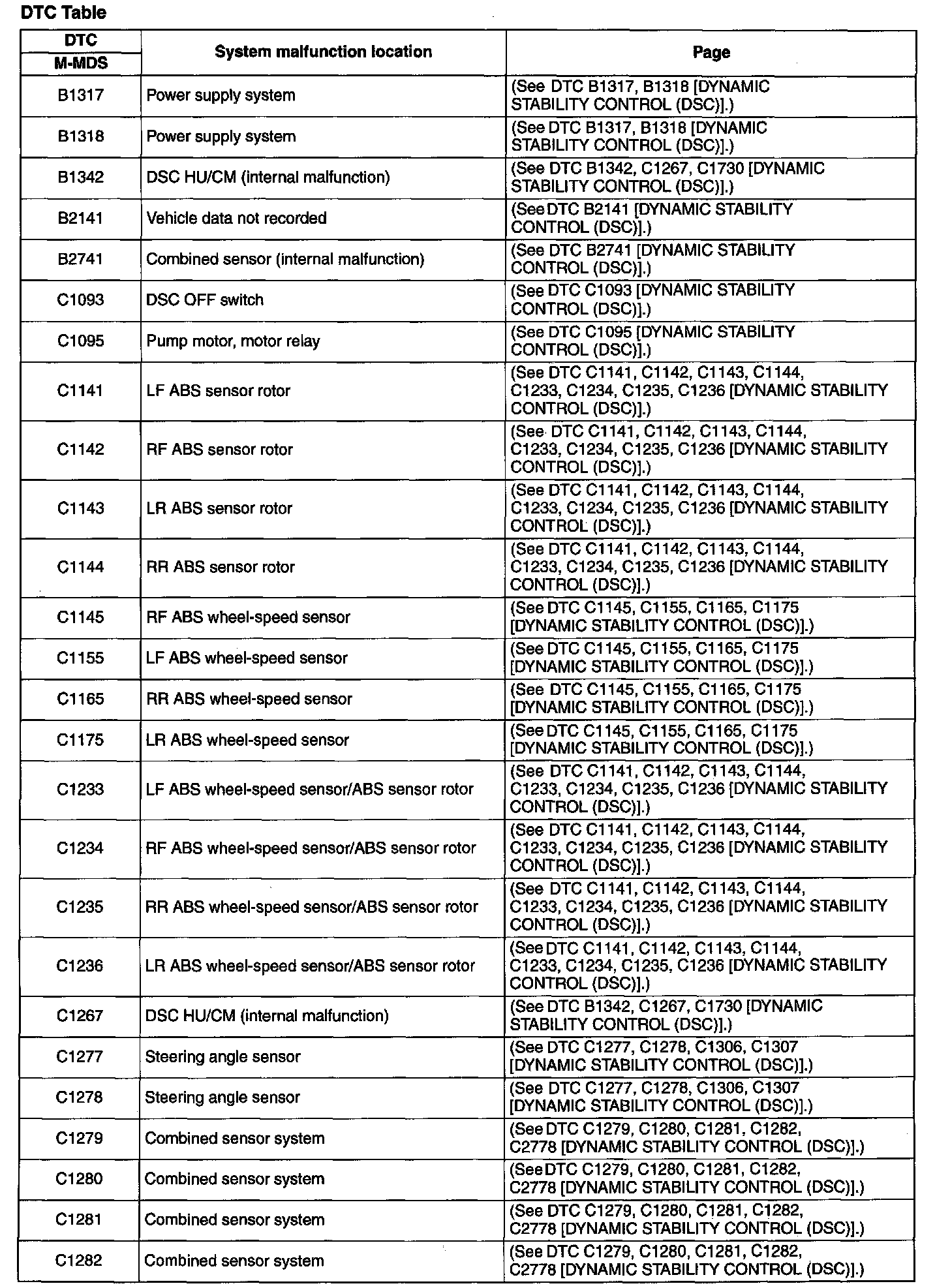 DTC Table

| DTC M-MDS | System malfunction location | Page |
|---|---|---|
| B1317 | Power supply system | (See DTC B1317, B1318 [DYNAMIC STABILITY CONTROL (DSC)].) |
| B1318 | Power supply system | (See DTC B1317, B1318 [DYNAMIC STABILITY CONTROL (DSC)].) |
| B1342 | DSC HU/CM (internal malfunction) | (See DTC B1342, C1267, C1730 [DYNAMIC STABILITY CONTROL (DSC)].) |
| B2141 | Vehicle data not recorded | (See DTC B2141 [DYNAMIC STABILITY CONTROL (DSC)].) |
| B2741 | Combined sensor (internal malfunction) | (See DTC B2741 [DYNAMIC STABILITY CONTROL (DSC)].) |
| C1093 | DSC OFF switch | (See DTC C1093 [DYNAMIC STABILITY CONTROL (DSC)].) |
| C1095 | Pump motor, motor relay | (See DTC C1095 [DYNAMIC STABILITY CONTROL (DSC)].) |
| C1141 | LF ABS sensor rotor | (See DTC C1141, C1142, C1143, C1144, C1233, C1234, C1235, C1236 [DYNAMIC STABILITY CONTROL (DSC)].) |
| C1142 | RF ABS sensor rotor | (See DTC C1141, C1142, C1143, C1144, C1233, C1234, C1235, C1236 [DYNAMIC STABILITY CONTROL (DSC)].) |
| C1143 | LR ABS sensor rotor | (See DTC C1141, C1142, C1143, C1144, C1233, C1234, C1235, C1236 [DYNAMIC STABILITY CONTROL (DSC)].) |
| C1144 | RR ABS sensor rotor | (See DTC C1141, C1142, C1143, C1144, C1233, C1234, C1235, C1236 [DYNAMIC STABILITY CONTROL (DSC)].) |
| C1145 | RF ABS wheel-speed sensor | (See DTC C1145, C1155, C1165, C1175 [DYNAMIC STABILITY CONTROL (DSC)].) |
| C1155 | LF ABS wheel-speed sensor | (See DTC C1145, C1155, C1165, C1175 [DYNAMIC STABILITY CONTROL (DSC)].) |
| C1165 | RR ABS wheel-speed sensor | (See DTC C1145, C1155, C1165, C1175 [DYNAMIC STABILITY CONTROL (DSC)].) |
| C1175 | LR ABS wheel-speed sensor | (See DTC C1145, C1155, C1165, C1175 [DYNAMIC STABILITY CONTROL (DSC)].) |
| C1233 | LF ABS wheel-speed sensor/ABS sensor rotor | (See DTC C1141, C1142, C1143, C1144, C1233, C1234, C1235, C1236 [DYNAMIC STABILITY CONTROL (DSC)].) |
| C1234 | RF ABS wheel-speed sensor/ABS sensor rotor | (See DTC C1141, C1142, C1143, C1144, C1233, C1234, C1235, C1236 [DYNAMIC STABILITY CONTROL (DSC)].) |
| C1235 | RR ABS wheel-speed sensor/ABS sensor rotor | (See DTC C1141, C1142, C1143, C1144, C1233, C1234, C1235, C1236 [DYNAMIC STABILITY CONTROL (DSC)].) |
| C1236 | LR ABS wheel-speed sensor/ABS sensor rotor | (See DTC C1141, C1142, C1143, C1144, C1233, C1234, C1235, C1236 [DYNAMIC STABILITY CONTROL (DSC)].) |
| C1267 | DSC HU/CM (internal malfunction) | (See DTC B1342, C1267, C1730 [DYNAMIC STABILITY CONTROL (DSC)].) |
| C1277 | Steering angle sensor | (See DTC C1277, C1278, C1306, C1307 [DYNAMIC STABILITY CONTROL (DSC)].) |
| C1278 | Steering angle sensor | (See DTC C1277, C1278, C1306, C1307 [DYNAMIC STABILITY CONTROL (DSC)].) |
| C1279 | Combined sensor system | (See DTC C1279, C1280, C1281, C1282, C2778 [DYNAMIC STABILITY CONTROL (DSC)].) |
| C1280 | Combined sensor system | (See DTC C1279, C1280, C1281, C1282, C2778 [DYNAMIC STABILITY CONTROL (DSC)].) |
| C1281 | Combined sensor system | (See DTC C1279, C1280, C1281, C1282, C2778 [DYNAMIC STABILITY CONTROL (DSC)].) |
| C1282 | Combined sensor system | (See DTC C1279, C1280, C1281, C1282, C2778 [DYNAMIC STABILITY CONTROL (DSC)].) |